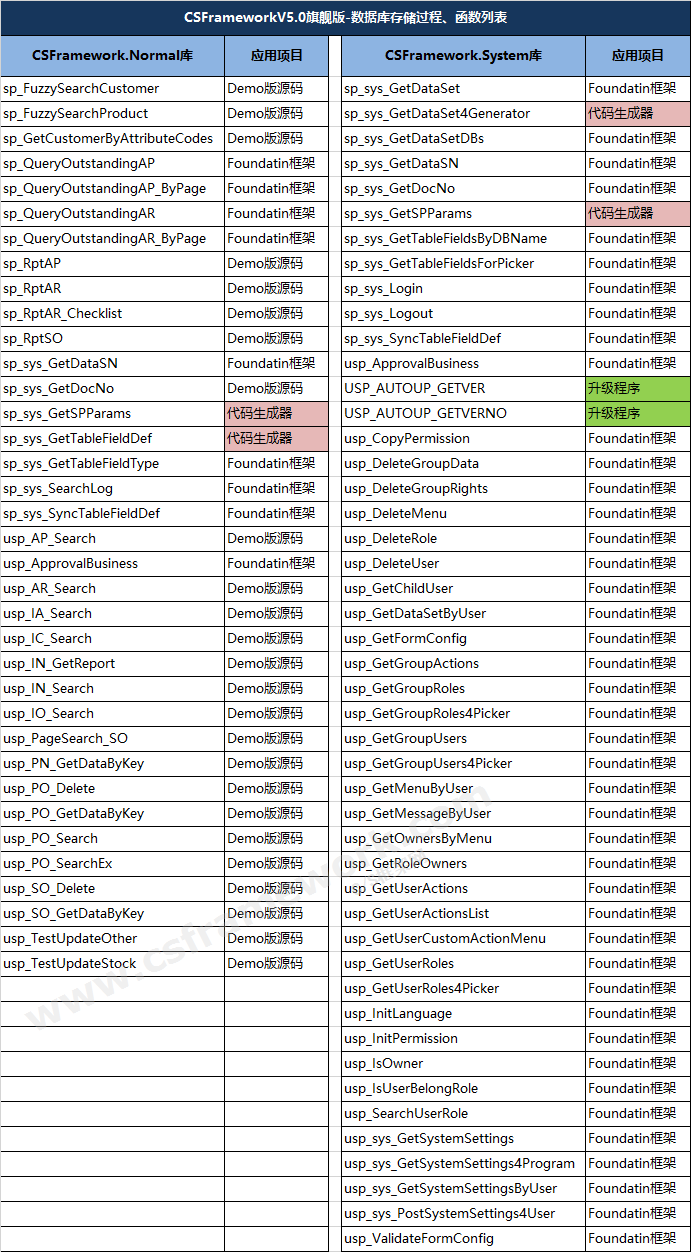 CSFrameworkV5.0旗舰版-数据库存储过程、函数列表

| CSFramework.Normal库 | 应用项目 |
|---|---|
| sp_FuzzySearchCustomer | Demo版源码 |
| sp_FuzzySearchProduct | Demo版源码 |
| sp_GetCustomerByAttributeCodes | Demo版源码 |
| sp_QueryOutstandingAP | Foundatin框架 |
| sp_QueryOutstandingAP_ByPage | Foundatin框架 |
| sp_QueryOutstandingAR | Foundatin框架 |
| sp_QueryOutstandingAR_ByPage | Foundatin框架 |
| sp_RptAP | Demo版源码 |
| sp_RptAR | Demo版源码 |
| sp_RptAR_Checklist | Demo版源码 |
| sp_RptSO | Demo版源码 |
| sp_sys_GetDataSN | Foundatin框架 |
| sp_sys_GetDocNo | Demo版源码 |
| sp_sys_GetSPParams | 代码生成器 |
| sp_sys_GetTableFieldDef | 代码生成器 |
| sp_sys_GetTableFieldType | Foundatin框架 |
| sp_sys_SearchLog | Foundatin框架 |
| sp_sys_SyncTableFieldDef | Foundatin框架 |
| usp_AP_Search | Demo版源码 |
| usp_ApprovalBusiness | Foundatin框架 |
| usp_AR_Search | Demo版源码 |
| usp_IA_Search | Demo版源码 |
| usp_IC_Search | Demo版源码 |
| usp_IN_GetReport | Demo版源码 |
| usp_IN_Search | Demo版源码 |
| usp_IO_Search | Demo版源码 |
| usp_PageSearch_SO | Demo版源码 |
| usp_PN_GetDataByKey | Demo版源码 |
| usp_PO_Delete | Demo版源码 |
| usp_PO_GetDataByKey | Demo版源码 |
| usp_PO_Search | Demo版源码 |
| usp_PO_SearchEx | Demo版源码 |
| usp_SO_Delete | Demo版源码 |
| usp_SO_GetDataByKey | Demo版源码 |
| usp_TestUpdateOther | Demo版源码 |
| usp_TestUpdateStock | Demo版源码 |

| CSFramework.System库 | 应用项目 |
|---|---|
| sp_sys_GetDataSet | Foundatin框架 |
| sp_sys_GetDataSet4Generator | 代码生成器 |
| sp_sys_GetDataSetDBs | Foundatin框架 |
| sp_sys_GetDataSN | Foundatin框架 |
| sp_sys_GetDocNo | Foundatin框架 |
| sp_sys_GetSPParams | 代码生成器 |
| sp_sys_GetTableFieldsByDBName | Foundatin框架 |
| sp_sys_GetTableFieldsForPicker | Foundatin框架 |
| sp_sys_Login | Foundatin框架 |
| sp_sys_Logout | Foundatin框架 |
| sp_sys_SyncTableFieldDef | Foundatin框架 |
| usp_ApprovalBusiness | Foundatin框架 |
| USP_AUTOUP_GETVER | 升级程序 |
| USP_AUTOUP_GETVERNO | 升级程序 |
| usp_CopyPermission | Foundatin框架 |
| usp_DeleteGroupData | Foundatin框架 |
| usp_DeleteGroupRights | Foundatin框架 |
| usp_DeleteMenu | Foundatin框架 |
| usp_DeleteRole | Foundatin框架 |
| usp_DeleteUser | Foundatin框架 |
| usp_GetChildUser | Foundatin框架 |
| usp_GetDataSetByUser | Foundatin框架 |
| usp_GetFormConfig | Foundatin框架 |
| usp_GetGroupActions | Foundatin框架 |
| usp_GetGroupRoles | Foundatin框架 |
| usp_GetGroupRoles4Picker | Foundatin框架 |
| usp_GetGroupUsers | Foundatin框架 |
| usp_GetGroupUsers4Picker | Foundatin框架 |
| usp_GetMenuByUser | Foundatin框架 |
| usp_GetMessageByUser | Foundatin框架 |
| usp_GetOwnersByMenu | Foundatin框架 |
| usp_GetRoleOwners | Foundatin框架 |
| usp_GetUserActions | Foundatin框架 |
| usp_GetUserActionsList | Foundatin框架 |
| usp_GetUserCustomActionMenu | Foundatin框架 |
| usp_GetUserRoles | Foundatin框架 |
| usp_GetUserRoles4Picker | Foundatin框架 |
| usp_InitLanguage | Foundatin框架 |
| usp_InitPermission | Foundatin框架 |
| usp_IsOwner | Foundatin框架 |
| usp_IsUserBelongRole | Foundatin框架 |
| usp_SearchUserRole | Foundatin框架 |
| usp_sys_GetSystemSettings | Foundatin框架 |
| usp_sys_GetSystemSettings4Program | Foundatin框架 |
| usp_sys_GetSystemSettingsByUser | Foundatin框架 |
| usp_sys_PostSystemSettings4User | Foundatin框架 |
| usp_ValidateFormConfig | Foundatin框架 |

www.csframework.com